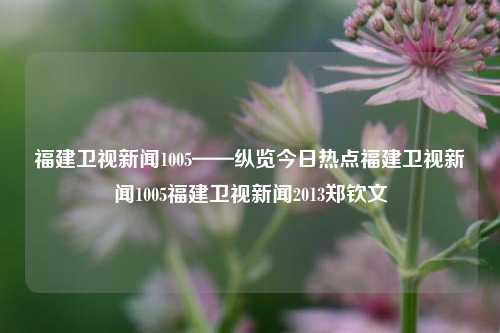 福建卫视新闻1005——纵览今日热点福建卫视新闻1005福建卫视新闻2013郑钦文